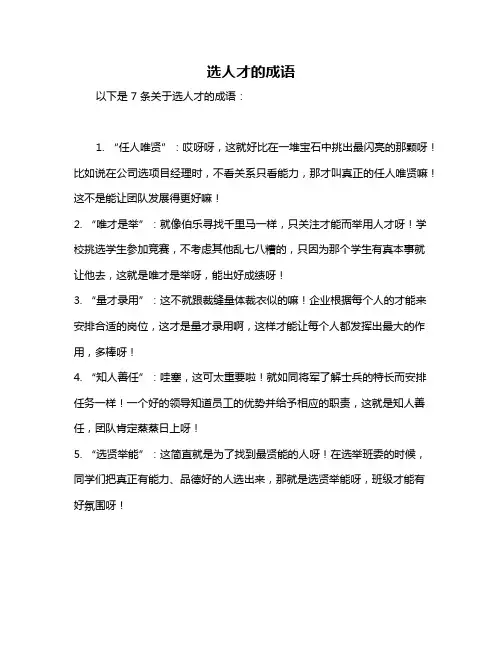 选人才的成语

以下是 7 条关于选人才的成语：

1. “任人唯贤”：哎呀呀，这就好比在一堆宝石中挑出最闪亮的那颗呀！比如说在公司选项目经理时，不看关系只看能力，那才叫真正的任人唯贤嘛！这不是能让团队发展得更好嘛！

2. “唯才是举”：就像伯乐寻找千里马一样，只关注才能而举用人才呀！学校挑选学生参加竞赛，不考虑其他乱七八糟的，只因为那个学生有真本事就让他去，这就是唯才是举呀，能出好成绩呀！

3. “量才录用”：这不就跟裁缝量体裁衣似的嘛！企业根据每个人的才能来安排合适的岗位，这才是量才录用啊，这样才能让每个人都发挥出最大的作用，多棒呀！

4. “知人善任”：哇塞，这可太重要啦！就如同将军了解士兵的特长而安排任务一样！一个好的领导知道员工的优势并给予相应的职责，这就是知人善任，团队肯定蒸蒸日上呀！

5. “选贤举能”：这简直就是为了找到最贤能的人呀！在选举班委的时候，同学们把真正有能力、品德好的人选出来，那就是选贤举能呀，班级才能有好氛围呀！